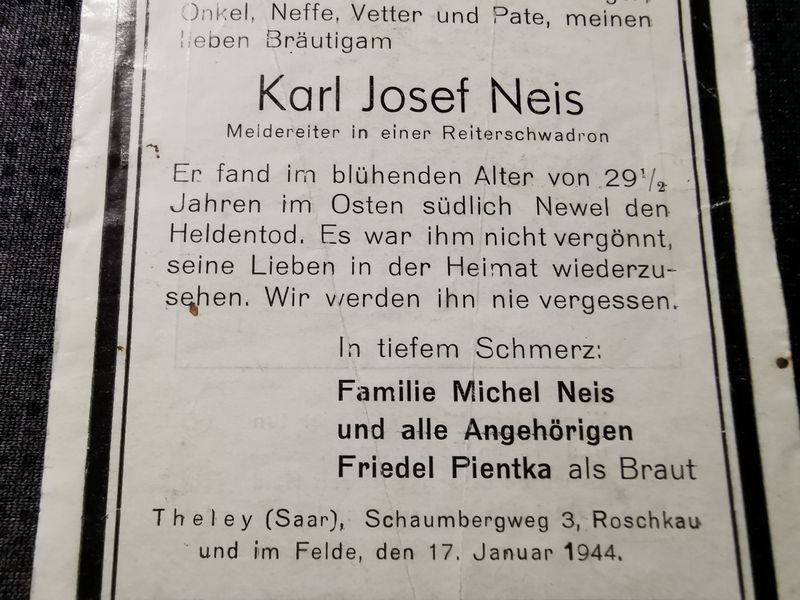 Onkel, Neffe, Vetter und Pate, meinen lieben Bräutigam

Karl Josef Neis

Meldereiter in einer Reiterschwadron

Er fand im blühenden Alter von $29\frac{1}{2}$ Jahren im Osten südlich Newel den Heldentod. Es war ihm nicht vergönnt, seine Lieben in der Heimat wiederzusehen. Wir werden ihn nie vergessen.

In tiefem Schmerz:

Familie Michel Neis
und alle Angehörigen
Friedel Pientka als Braut

Theley (Saar), Schaumbergweg 3, Roschkau
und im Felde, den 17. Januar 1944.